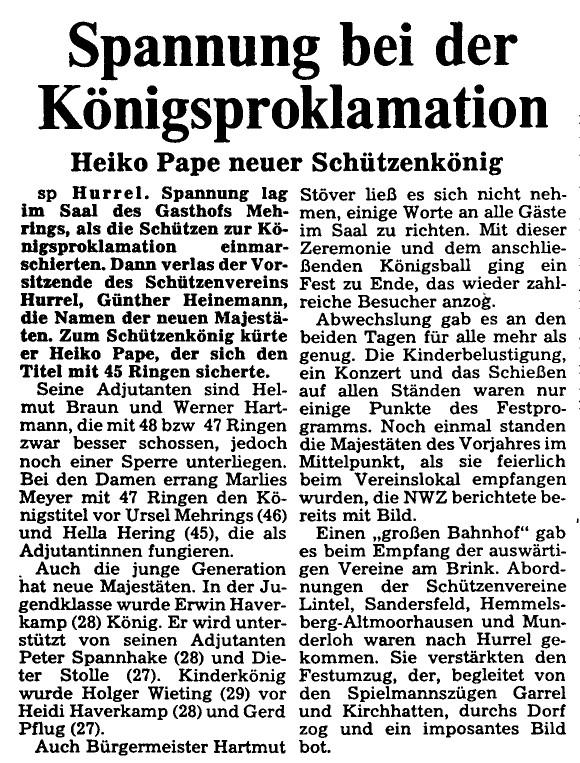 Spannung bei der Königsproklamation

Heiko Pape neuer Schützenkönig

sp Hurrel. Spannung lag im Saal des Gasthofs Mehrings, als die Schützen zur Königsproklamation einmarschierten. Dann verlas der Vorsitzende des Schützenvereins Hurrel, Günther Heinemann, die Namen der neuen Majestäten. Zum Schützenkönig kürte er Heiko Pape, der sich den Titel mit 45 Ringen sicherte.

Seine Adjutanten sind Helmut Braun und Werner Hartmann, die mit 48 bzw 47 Ringen zwar besser schossen, jedoch noch einer Sperre unterliegen. Bei den Damen errang Marlies Meyer mit 47 Ringen den Königstitel vor Ursel Mehrings (46) und Hella Hering (45), die als Adjutantinnen fungieren.

Auch die junge Generation hat neue Majestäten. In der Jugendklasse wurde Erwin Haverkamp (28) König. Er wird unterstützt von seinen Adjutanten Peter Spannhake (28) und Dieter Stolle (27). Kinderkönig wurde Holger Wieting (29) vor Heidi Haverkamp (28) und Gerd Pflug (27).

Auch Bürgermeister Hartmut Stöver ließ es sich nicht nehmen, einige Worte an alle Gäste im Saal zu richten. Mit dieser Zeremonie und dem anschließenden Königsball ging ein Fest zu Ende, das wieder zahlreiche Besucher anzog.

Abwechslung gab es an den beiden Tagen für alle mehr als genug. Die Kinderbelustigung, ein Konzert und das Schießen auf allen Ständen waren nur einige Punkte des Festprogramms. Noch einmal standen die Majestäten des Vorjahres im Mittelpunkt, als sie feierlich beim Vereinslokal empfangen wurden, die NWZ berichtete bereits mit Bild.

Einen „großen Bahnhof" gab es beim Empfang der auswärtigen Vereine am Brink. Abordnungen der Schützenvereine Lintel, Sandersfeld, Hemmelsberg-Altmoorhausen und Munderloh waren nach Hurrel gekommen. Sie verstärkten den Festumzug, der, begleitet von den Spielmannszügen Garrel und Kirchhatten, durchs Dorf zog und ein imposantes Bild bot.